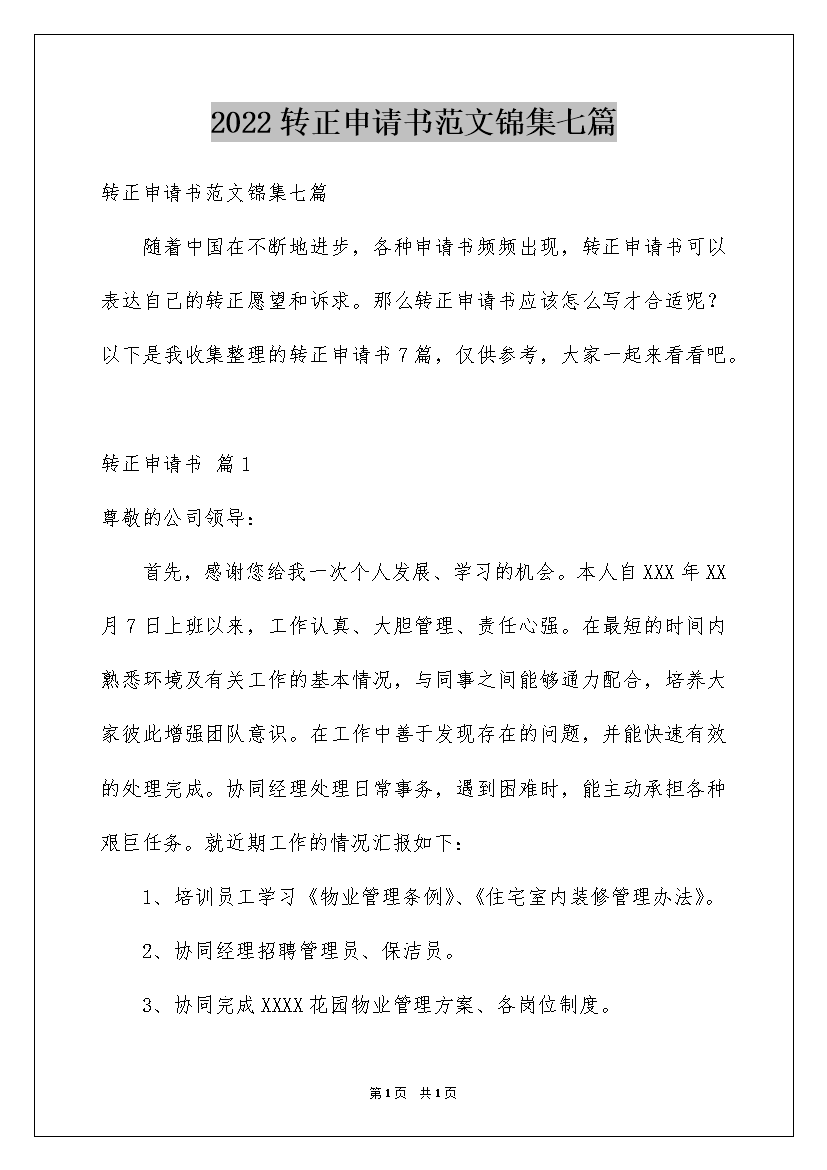 2022转正申请书范文锦集七篇

转正申请书范文锦集七篇

随着中国在不断地进步，各种申请书频频出现，转正申请书可以表达自己的转正愿望和诉求。那么转正申请书应该怎么写才合适呢？以下是我收集整理的转正申请书7篇，仅供参考，大家一起来看看吧。

转正申请书 篇1

尊敬的公司领导：

首先，感谢您给我一次个人发展、学习的机会。本人自XXX年XX月7日上班以来，工作认真、大胆管理、责任心强。在最短的时间内熟悉环境及有关工作的基本情况，与同事之间能够通力配合，培养大家彼此增强团队意识。在工作中善于发现存在的问题，并能快速有效的处理完成。协同经理处理日常事务，遇到困难时，能主动承担各种艰巨任务。就近期工作的情况汇报如下：

1、培训员工学习《物业管理条例》、《住宅室内装修管理办法》。

2、协同经理招聘管理员、保洁员。

3、协同完成XXXX花园物业管理方案、各岗位制度。

第1页 共1页